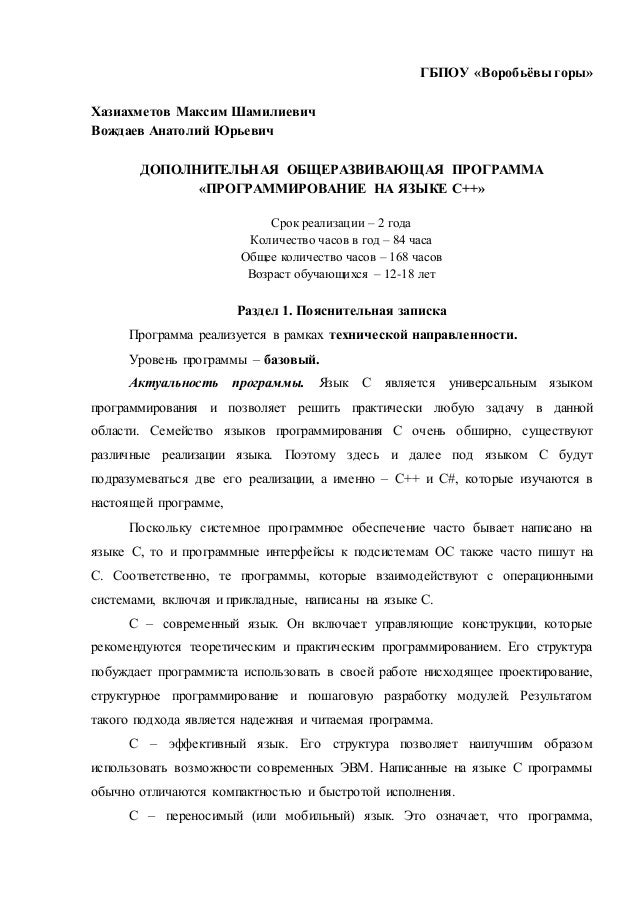 ГБПОУ «Воробьёвы горы»

Хазиахметов Максим Шамилиевич
Вождаев Анатолий Юрьевич

ДОПОЛНИТЕЛЬНАЯ ОБЩЕРАЗВИВАЮЩАЯ ПРОГРАММА
«ПРОГРАММИРОВАНИЕ НА ЯЗЫКЕ С++»

Срок реализации – 2 года
Количество часов в год – 84 часа
Общее количество часов – 168 часов
Возраст обучающихся – 12-18 лет

Раздел 1. Пояснительная записка

Программа реализуется в рамках технической направленности.

Уровень программы – базовый.

Актуальность программы. Язык С является универсальным языком программирования и позволяет решить практически любую задачу в данной области. Семейство языков программирования С очень обширно, существуют различные реализации языка. Поэтому здесь и далее под языком С будут подразумеваться две его реализации, а именно – С++ и С#, которые изучаются в настоящей программе,

Поскольку системное программное обеспечение часто бывает написано на языке С, то и программные интерфейсы к подсистемам ОС также часто пишут на С. Соответственно, те программы, которые взаимодействуют с операционными системами, включая и прикладные, написаны на языке С.

С – современный язык. Он включает управляющие конструкции, которые рекомендуются теоретическим и практическим программированием. Его структура побуждает программиста использовать в своей работе нисходящее проектирование, структурное программирование и пошаговую разработку модулей. Результатом такого подхода является надежная и читаемая программа.

С – эффективный язык. Его структура позволяет наилучшим образом использовать возможности современных ЭВМ. Написанные на языке С программы обычно отличаются компактностью и быстротой исполнения.

С – переносимый (или мобильный) язык. Это означает, что программа,